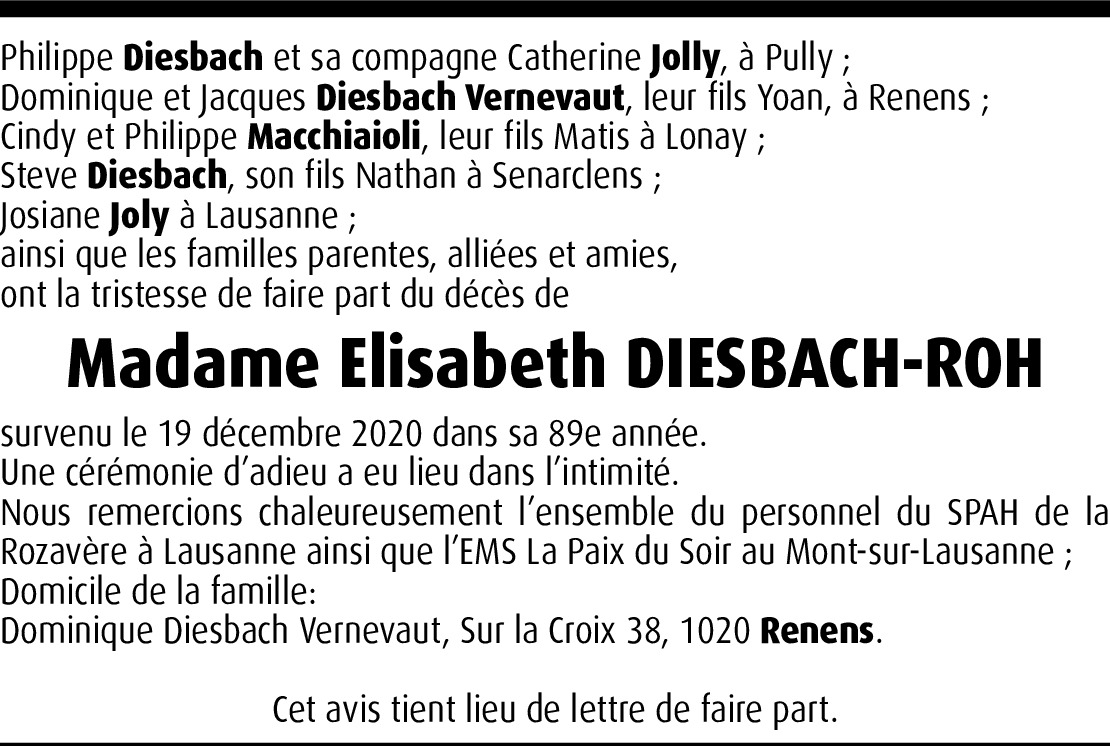 Philippe Diesbach et sa compagne Catherine Jolly, à Pully ;
Dominique et Jacques Diesbach Vernevaut, leur fils Yoan, à Renens ;
Cindy et Philippe Macchiaioli, leur fils Matis à Lonay ;
Steve Diesbach, son fils Nathan à Senarclens ;
Josiane Joly à Lausanne ;
ainsi que les familles parentes, alliées et amies,
ont la tristesse de faire part du décès de

Madame Elisabeth DIESBACH-ROH

survenu le 19 décembre 2020 dans sa 89e année.
Une cérémonie d'adieu a eu lieu dans l'intimité.
Nous remercions chaleureusement l'ensemble du personnel du SPAH de la Rozavère à Lausanne ainsi que l'EMS La Paix du Soir au Mont-sur-Lausanne ;
Domicile de la famille:
Dominique Diesbach Vernevaut, Sur la Croix 38, 1020 Renens.

Cet avis tient lieu de lettre de faire part.